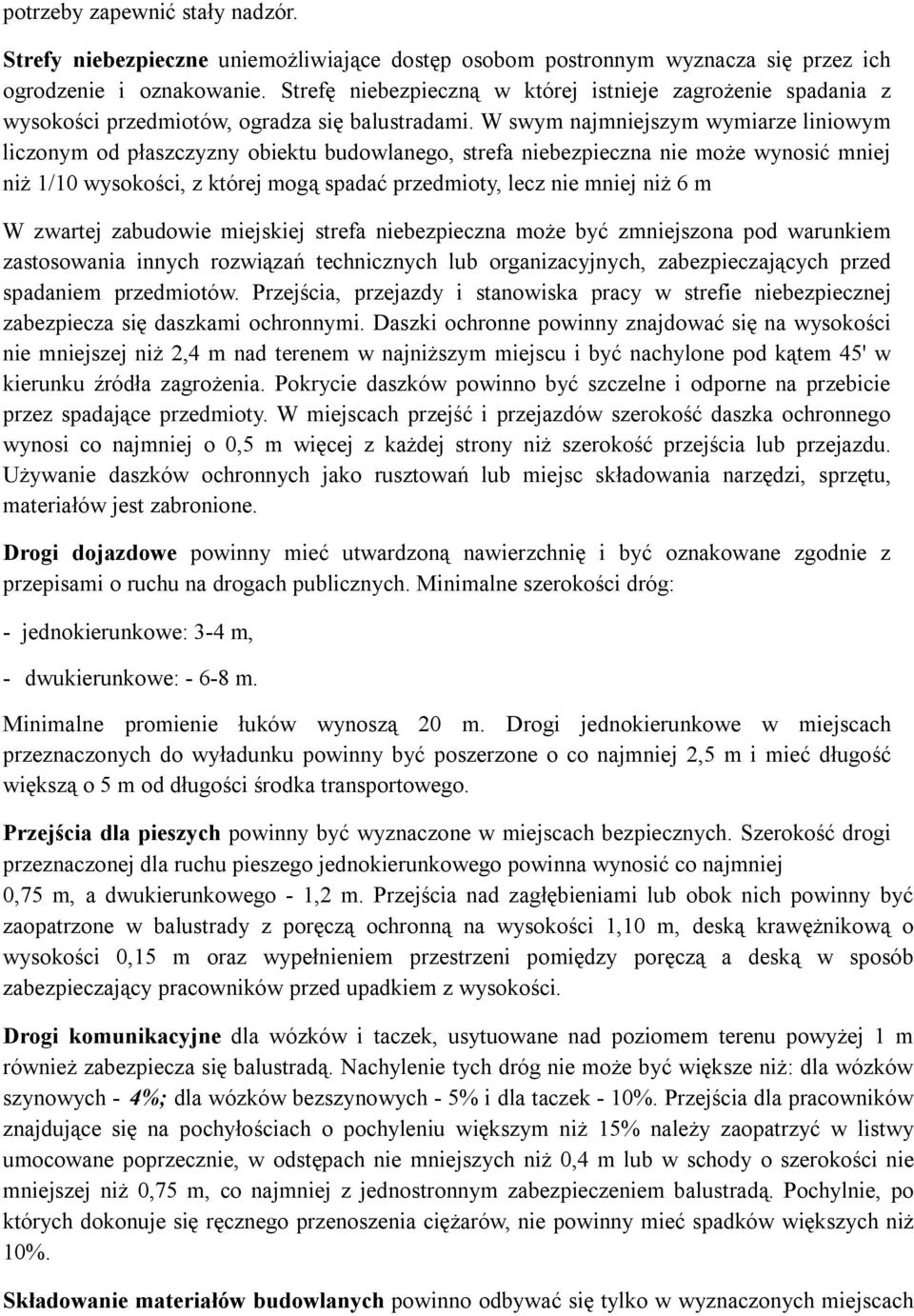 potrzeby zapewnić stały nadzór.

Strefy niebezpieczne uniemożliwiające dostęp osobom postronnym wyznacza się przez ich ogrodzenie i oznakowanie. Strefę niebezpieczną w której istnieje zagrożenie spadania z wysokości przedmiotów, ogradza się balustradami. W swym najmniejszym wymiarze liniowym liczonym od płaszczyzny obiektu budowlanego, strefa niebezpieczna nie może wynosić mniej niż 1/10 wysokości, z której mogą spadać przedmioty, lecz nie mniej niż 6 m

W zwartej zabudowie miejskiej strefa niebezpieczna może być zmniejszona pod warunkiem zastosowania innych rozwiązań technicznych lub organizacyjnych, zabezpieczających przed spadaniem przedmiotów. Przejścia, przejazdy i stanowiska pracy w strefie niebezpiecznej zabezpiecza się daszkami ochronnymi. Daszki ochronne powinny znajdować się na wysokości nie mniejszej niż 2,4 m nad terenem w najniższym miejscu i być nachylone pod kątem 45' w kierunku źródła zagrożenia. Pokrycie daszków powinno być szczelne i odporne na przebicie przez spadające przedmioty. W miejscach przejść i przejazdów szerokość daszka ochronnego wynosi co najmniej o 0,5 m więcej z każdej strony niż szerokość przejścia lub przejazdu. Używanie daszków ochronnych jako rusztowań lub miejsc składowania narzędzi, sprzętu, materiałów jest zabronione.

Drogi dojazdowe powinny mieć utwardzoną nawierzchnię i być oznakowane zgodnie z przepisami o ruchu na drogach publicznych. Minimalne szerokości dróg:

- jednokierunkowe: 3-4 m,

- dwukierunkowe: - 6-8 m.

Minimalne promienie łuków wynoszą 20 m. Drogi jednokierunkowe w miejscach przeznaczonych do wyładunku powinny być poszerzone o co najmniej 2,5 m i mieć długość większą o 5 m od długości środka transportowego.

Przejścia dla pieszych powinny być wyznaczone w miejscach bezpiecznych. Szerokość drogi przeznaczonej dla ruchu pieszego jednokierunkowego powinna wynosić co najmniej 0,75 m, a dwukierunkowego - 1,2 m. Przejścia nad zagłębieniami lub obok nich powinny być zaopatrzone w balustrady z poręczą ochronną na wysokości 1,10 m, deską krawężnikową o wysokości 0,15 m oraz wypełnieniem przestrzeni pomiędzy poręczą a deską w sposób zabezpieczający pracowników przed upadkiem z wysokości.

Drogi komunikacyjne dla wózków i taczek, usytuowane nad poziomem terenu powyżej 1 m również zabezpiecza się balustradą. Nachylenie tych dróg nie może być większe niż: dla wózków szynowych - 4%; dla wózków bezszynowych - 5% i dla taczek - 10%. Przejścia dla pracowników znajdujące się na pochyłościach o pochyleniu większym niż 15% należy zaopatrzyć w listwy umocowane poprzecznie, w odstępach nie mniejszych niż 0,4 m lub w schody o szerokości nie mniejszej niż 0,75 m, co najmniej z jednostronnym zabezpieczeniem balustradą. Pochylnie, po których dokonuje się ręcznego przenoszenia ciężarów, nie powinny mieć spadków większych niż 10%.

Składowanie materiałów budowlanych powinno odbywać się tylko w wyznaczonych miejscach